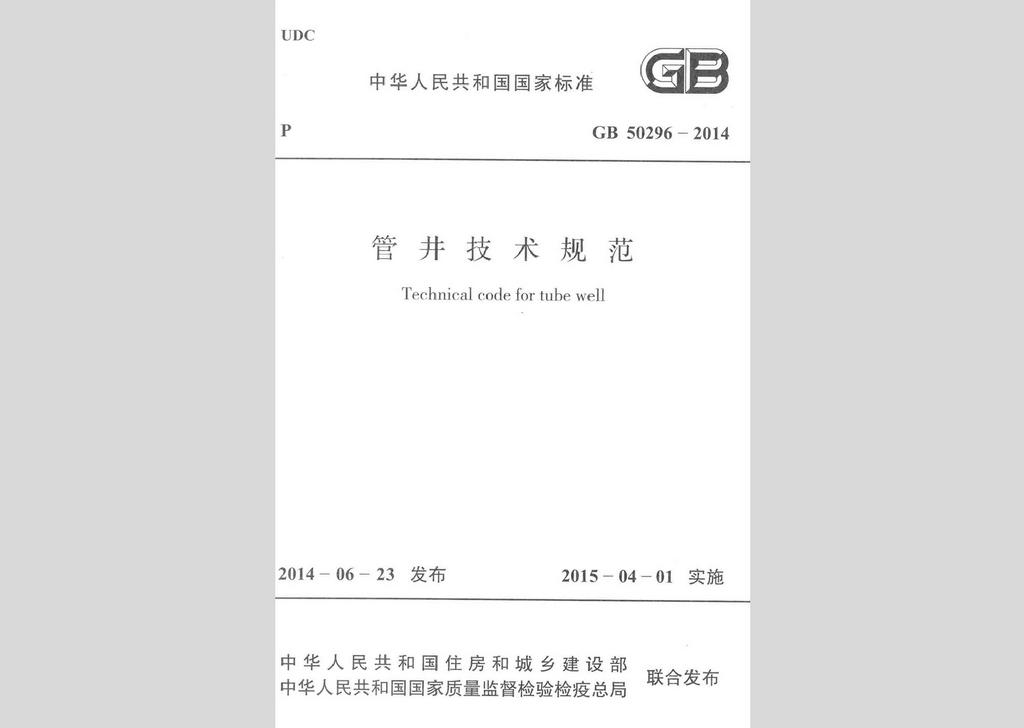 UDC

中华人民共和国国家标准

GB

P

GB 50296 – 2014

管井技术规范

Technical code for tube well

2014 – 06 – 23 发布

2015 – 04 – 01 实施

中华人民共和国住房和城乡建设部
中华人民共和国国家质量监督检验检疫总局

联合发布